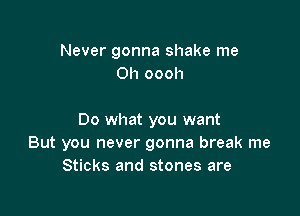 Never gonna shake me
Oh oooh

Do what you want
But you never gonna break me
Sticks and stones are